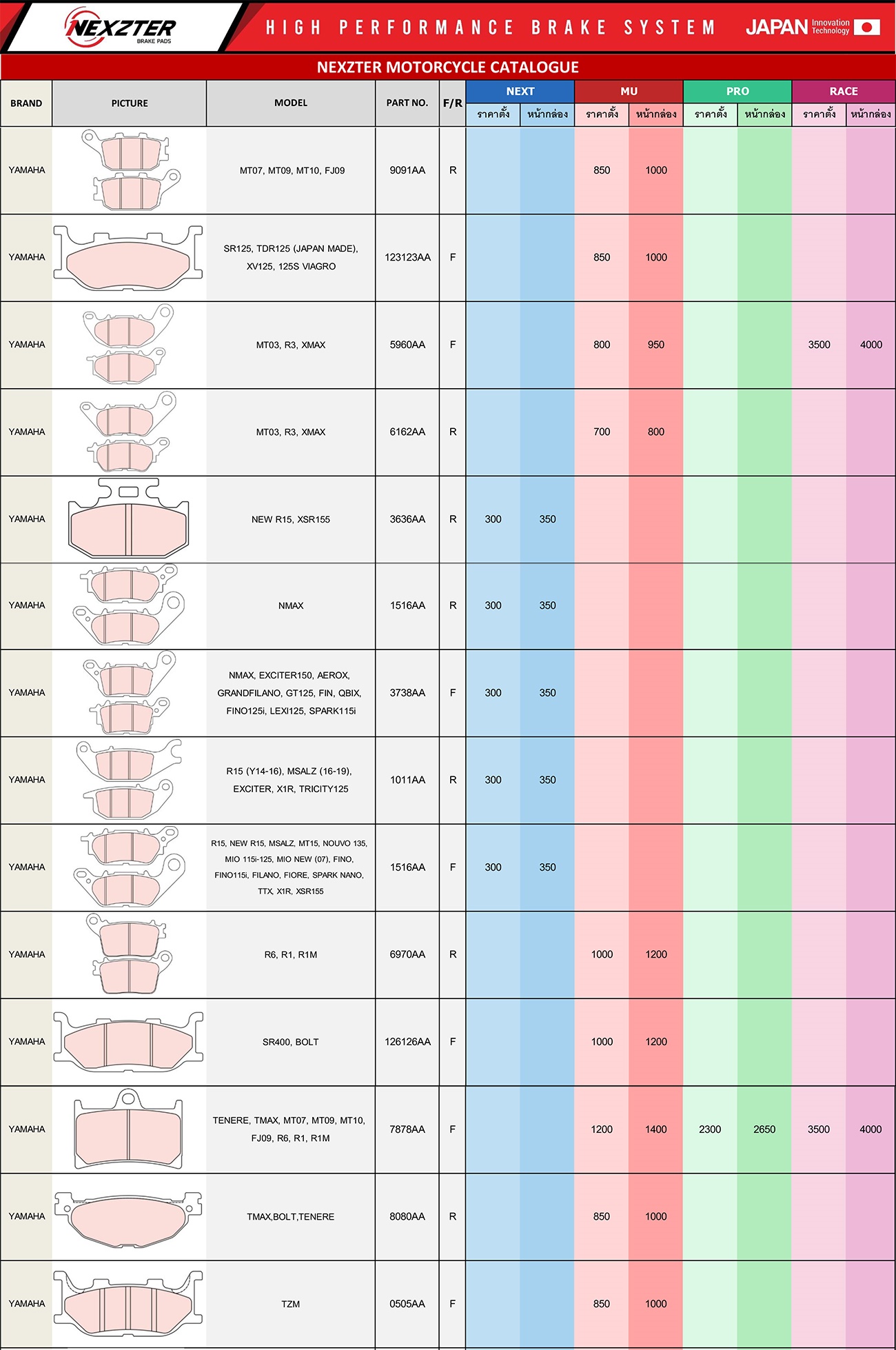 NEXZTER BRAKE PADS

HIGH PERFORMANCE BRAKE SYSTEM

JAPAN Innovation Technology

NEXZTER MOTORCYCLE CATALOGUE

| BRAND | PICTURE | MODEL | PART NO. | F/R | NEXT |  | MU |  | PRO |  | RACE |  |
|---|---|---|---|---|---|---|---|---|---|---|---|---|
|  |  |  |  |  | ราคาตั้ง | หน้ากล่อง | ราคาตั้ง | หน้ากล่อง | ราคาตั้ง | หน้ากล่อง | ราคาตั้ง | หน้ากล่อง |
| YAMAHA |  | MT07, MT09, MT10, FJ09 | 9091AA | R |  |  | 850 | 1000 |  |  |  |  |
| YAMAHA |  | SR125, TDR125 (JAPAN MADE), XV125, 125S VIAGRO | 123123AA | F |  |  | 850 | 1000 |  |  |  |  |
| YAMAHA |  | MT03, R3, XMAX | 5960AA | F |  |  | 800 | 950 |  |  | 3500 | 4000 |
| YAMAHA |  | MT03, R3, XMAX | 6162AA | R |  |  | 700 | 800 |  |  |  |  |
| YAMAHA |  | NEW R15, XSR155 | 3636AA | R | 300 | 350 |  |  |  |  |  |  |
| YAMAHA |  | NMAX | 1516AA | R | 300 | 350 |  |  |  |  |  |  |
| YAMAHA |  | NMAX, EXCITER150, AEROX, GRANDFILANO, GT125, FIN, QBIX, FINO125i, LEXI125, SPARK115i | 3738AA | F | 300 | 350 |  |  |  |  |  |  |
| YAMAHA |  | R15 (Y14-16), MSALZ (16-19), EXCITER, X1R, TRICITY125 | 1011AA | R | 300 | 350 |  |  |  |  |  |  |
| YAMAHA |  | R15, NEW R15, MSALZ, MT15, NOUVO 135, MIO 115i-125, MIO NEW (07), FINO, FINO115i, FILANO, FIORE, SPARK NANO, TTX, X1R, XSR155 | 1516AA | F | 300 | 350 |  |  |  |  |  |  |
| YAMAHA |  | R6, R1, R1M | 6970AA | R |  |  | 1000 | 1200 |  |  |  |  |
| YAMAHA |  | SR400, BOLT | 126126AA | F |  |  | 1000 | 1200 |  |  |  |  |
| YAMAHA |  | TENERE, TMAX, MT07, MT09, MT10, FJ09, R6, R1, R1M | 7878AA | F |  |  | 1200 | 1400 | 2300 | 2650 | 3500 | 4000 |
| YAMAHA |  | TMAX,BOLT,TENERE | 8080AA | R |  |  | 850 | 1000 |  |  |  |  |
| YAMAHA |  | TZM | 0505AA | F |  |  | 850 | 1000 |  |  |  |  |